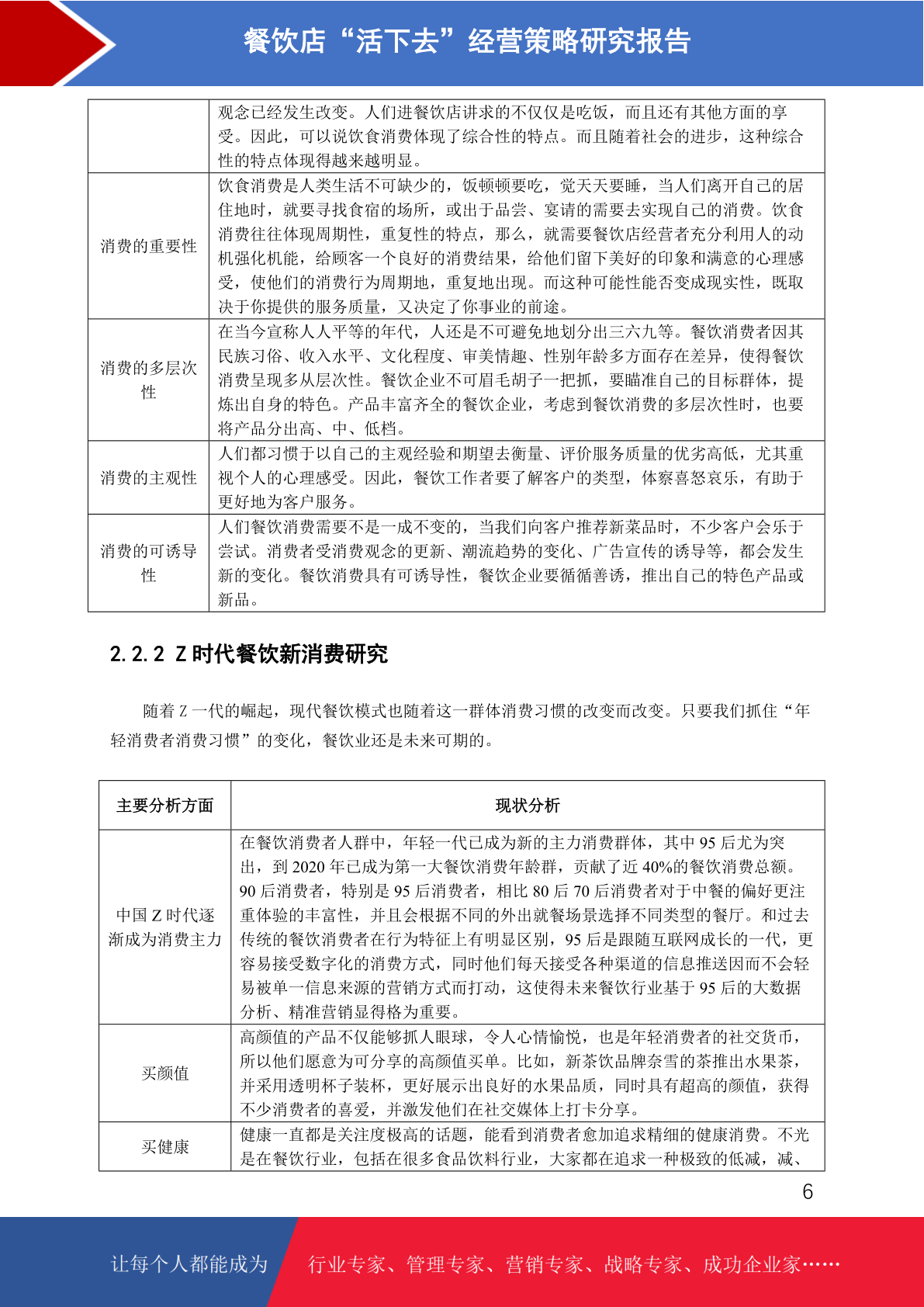 餐饮店“活下去”经营策略研究报告

|  | 观念已经发生改变。人们进餐饮店讲求的不仅仅是吃饭，而且还有其他方面的享受。因此，可以说饮食消费体现了综合性的特点。而且随着社会的进步，这种综合性的特点体现得越来越明显。 |
|---|---|
| 消费的重要性 | 饮食消费是人类生活不可缺少的，饭顿顿要吃，觉天天要睡，当人们离开自己的居住地时，就要寻找食宿的场所，或出于品尝、宴请的需要去实现自己的消费。饮食消费往往体现周期性，重复性的特点，那么，就需要餐饮店经营者充分利用人的动机强化机能，给顾客一个良好的消费结果，给他们留下美好的印象和满意的心理感受，使他们的消费行为周期地，重复地出现。而这种可能性能否变成现实性，既取决于你提供的服务质量，又决定了你事业的前途。 |
| 消费的多层次性 | 在当今宣称人人平等的年代，人还是不可避免地划分出三六九等。餐饮消费者因其民族习俗、收入水平、文化程度、审美情趣、性别年龄多方面存在差异，使得餐饮消费呈现多从层次性。餐饮企业不可眉毛胡子一把抓，要瞄准自己的目标群体，提炼出自身的特色。产品丰富齐全的餐饮企业，考虑到餐饮消费的多层次性时，也要将产品分出高、中、低档。 |
| 消费的主观性 | 人们都习惯于以自己的主观经验和期望去衡量、评价服务质量的优劣高低，尤其重视个人的心理感受。因此，餐饮工作者要了解客户的类型，体察喜怒哀乐，有助于更好地为客户服务。 |
| 消费的可诱导性 | 人们餐饮消费需要不是一成不变的，当我们向客户推荐新菜品时，不少客户会乐于尝试。消费者受消费观念的更新、潮流趋势的变化、广告宣传的诱导等，都会发生新的变化。餐饮消费具有可诱导性，餐饮企业要循循善诱，推出自己的特色产品或新品。 |

2.2.2 Z 时代餐饮新消费研究

随着 Z 一代的崛起，现代餐饮模式也随着这一群体消费习惯的改变而改变。只要我们抓住“年轻消费者消费习惯”的变化，餐饮业还是未来可期的。

| 主要分析方面 | 现状分析 |
|---|---|
| 中国 Z 时代逐渐成为消费主力 | 在餐饮消费者人群中，年轻一代已成为新的主力消费群体，其中 95 后尤为突出，到 2020 年已成为第一大餐饮消费年龄群，贡献了近 40%的餐饮消费总额。90 后消费者，特别是 95 后消费者，相比 80 后 70 后消费者对于中餐的偏好更注重体验的丰富性，并且会根据不同的外出就餐场景选择不同类型的餐厅。和过去传统的餐饮消费者在行为特征上有明显区别，95 后是跟随互联网成长的一代，更容易接受数字化的消费方式，同时他们每天接受各种渠道的信息推送因而不会轻易被单一信息来源的营销方式而打动，这使得未来餐饮行业基于 95 后的大数据分析、精准营销显得格为重要。 |
| 买颜值 | 高颜值的产品不仅能够抓人眼球，令人心情愉悦，也是年轻消费者的社交货币，所以他们愿意为可分享的高颜值买单。比如，新茶饮品牌奈雪的茶推出水果茶，并采用透明杯子装杯，更好展示出良好的水果品质，同时具有超高的颜值，获得不少消费者的喜爱，并激发他们在社交媒体上打卡分享。 |
| 买健康 | 健康一直都是关注度极高的话题，能看到消费者愈加追求精细的健康消费。不光是在餐饮行业，包括在很多食品饮料行业，大家都在追求一种极致的低减，减、 |

6

让每个人都能成为 行业专家、管理专家、营销专家、战略专家、成功企业家……